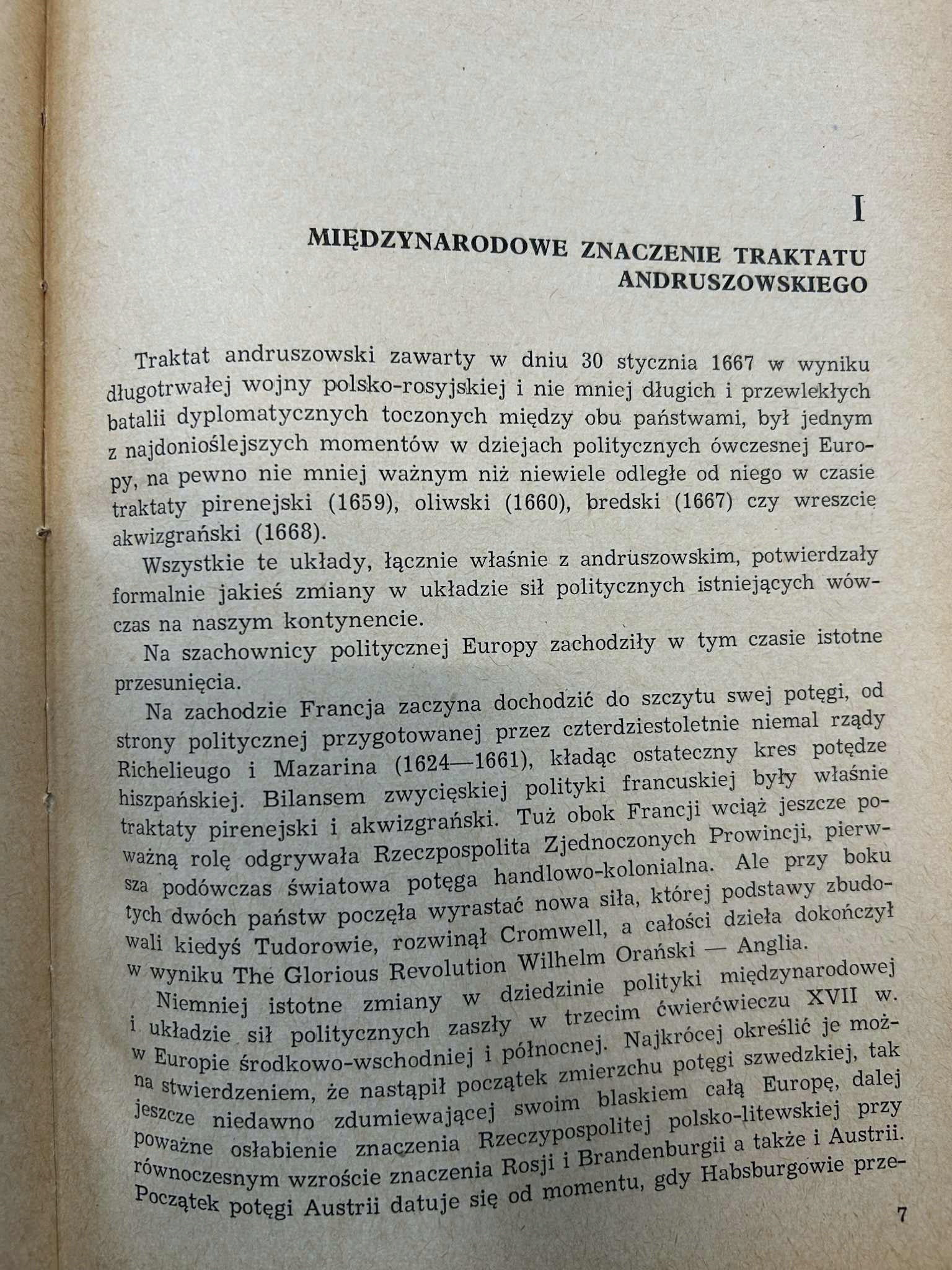 I

MIĘDZYNARODOWE ZNACZENIE TRAKTATU ANDRUSZOWSKIEGO

Traktat andruszowski zawarty w dniu 30 stycznia 1667 w wyniku długotrwałej wojny polsko-rosyjskiej i nie mniej długich i przewlekłych batalii dyplomatycznych toczonych między obu państwami, był jednym z najdonioślejszych momentów w dziejach politycznych ówczesnej Europy, na pewno nie mniej ważnym niż niewiele odległe od niego w czasie traktaty pirenejski (1659), oliwski (1660), bredski (1667) czy wreszcie akwizgrański (1668).

Wszystkie te układy, łącznie właśnie z andruszowskim, potwierdzały formalnie jakieś zmiany w układzie sił politycznych istniejących wówczas na naszym kontynencie.

Na szachownicy politycznej Europy zachodziły w tym czasie istotne przesunięcia.

Na zachodzie Francja zaczyna dochodzić do szczytu swej potęgi, od strony politycznej przygotowanej przez czterdziestoletnie niemal rządy Richelieugo i Mazarina (1624—1661), kładąc ostateczny kres potędze hiszpańskiej. Bilansem zwycięskiej polityki francuskiej były właśnie traktaty pirenejski i akwizgrański. Tuż obok Francji wciąż jeszcze poważną rolę odgrywała Rzeczpospolita Zjednoczonych Prowincji, pierwsza podówczas światowa potęga handlowo-kolonialna. Ale przy boku tych dwóch państw poczęła wyrastać nowa siła, której podstawy zbudowali kiedyś Tudorowie, rozwinął Cromwell, a całości dzieła dokończył w wyniku The Glorious Revolution Wilhelm Orański — Anglia.

Niemniej istotne zmiany w dziedzinie polityki międzynarodowej i układzie sił politycznych zaszły w trzecim ćwierćwieczu XVII w. w Europie środkowo-wschodniej i północnej. Najkrócej określić je można stwierdzeniem, że nastąpił początek zmierzchu potęgi szwedzkiej, tak jeszcze niedawno zdumiewającej swoim blaskiem całą Europę, dalej poważne osłabienie znaczenia Rzeczypospolitej polsko-litewskiej przy równoczesnym wzroście znaczenia Rosji i Brandenburgii a także i Austrii. Początek potęgi Austrii datuje się od momentu, gdy Habsburgowie prze-

7